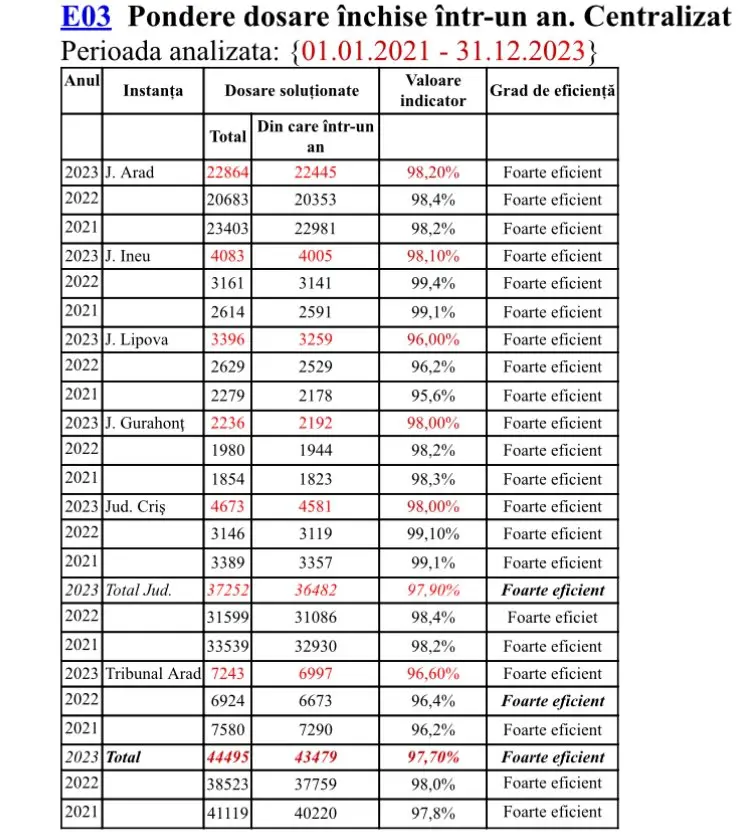 E03 Pondere dosare închise într-un an. Centralizat

Perioada analizata: {01.01.2021 - 31.12.2023}

| Anul | Instanța | Dosare soluționate | | Valoare indicator | Grad de eficiență |
|---|---|---|---|---|---|
| | | Total | Din care într-un an | | |
| 2023 | J. Arad | 22864 | 22445 | 98,20% | Foarte eficient |
| 2022 | | 20683 | 20353 | 98,4% | Foarte eficient |
| 2021 | | 23403 | 22981 | 98,2% | Foarte eficient |
| 2023 | J. Ineu | 4083 | 4005 | 98,10% | Foarte eficient |
| 2022 | | 3161 | 3141 | 99,4% | Foarte eficient |
| 2021 | | 2614 | 2591 | 99,1% | Foarte eficient |
| 2023 | J. Lipova | 3396 | 3259 | 96,00% | Foarte eficient |
| 2022 | | 2629 | 2529 | 96,2% | Foarte eficient |
| 2021 | | 2279 | 2178 | 95,6% | Foarte eficient |
| 2023 | J. Gurahonț | 2236 | 2192 | 98,00% | Foarte eficient |
| 2022 | | 1980 | 1944 | 98,2% | Foarte eficient |
| 2021 | | 1854 | 1823 | 98,3% | Foarte eficient |
| 2023 | Jud. Criș | 4673 | 4581 | 98,00% | Foarte eficient |
| 2022 | | 3146 | 3119 | 99,10% | Foarte eficient |
| 2021 | | 3389 | 3357 | 99,1% | Foarte eficient |
| 2023 | Total Jud. | 37252 | 36482 | 97,90% | Foarte eficient |
| 2022 | | 31599 | 31086 | 98,4% | Foarte eficiet |
| 2021 | | 33539 | 32930 | 98,2% | Foarte eficient |
| 2023 | Tribunal Arad | 7243 | 6997 | 96,60% | Foarte eficient |
| 2022 | | 6924 | 6673 | 96,4% | Foarte eficient |
| 2021 | | 7580 | 7290 | 96,2% | Foarte eficient |
| 2023 | Total | 44495 | 43479 | 97,70% | Foarte eficient |
| 2022 | | 38523 | 37759 | 98,0% | Foarte eficient |
| 2021 | | 41119 | 40220 | 97,8% | Foarte eficient |